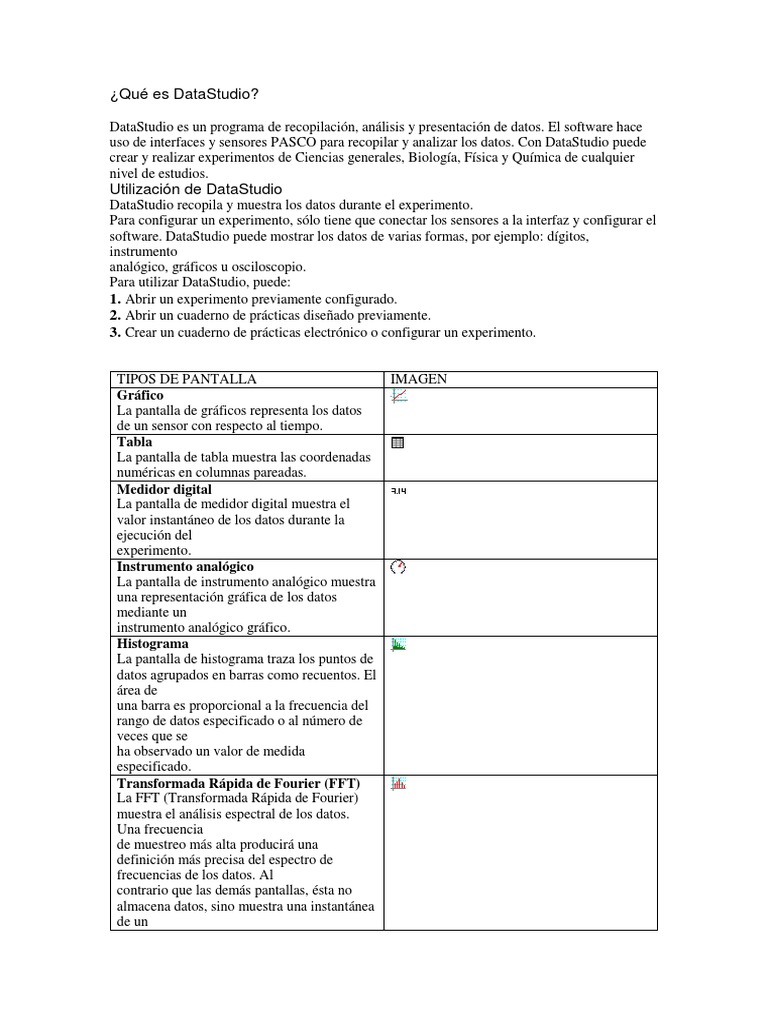 ¿Qué es DataStudio?

DataStudio es un programa de recopilación, análisis y presentación de datos. El software hace uso de interfaces y sensores PASCO para recopilar y analizar los datos. Con DataStudio puede crear y realizar experimentos de Ciencias generales, Biología, Física y Química de cualquier nivel de estudios.

Utilización de DataStudio

DataStudio recopila y muestra los datos durante el experimento.
Para configurar un experimento, sólo tiene que conectar los sensores a la interfaz y configurar el software. DataStudio puede mostrar los datos de varias formas, por ejemplo: dígitos, instrumento analógico, gráficos u osciloscopio.
Para utilizar DataStudio, puede:
**1.** Abrir un experimento previamente configurado.
**2.** Abrir un cuaderno de prácticas diseñado previamente.
**3.** Crear un cuaderno de prácticas electrónico o configurar un experimento.

| TIPOS DE PANTALLA | IMAGEN |
|---|---|
| **Gráfico** La pantalla de gráficos representa los datos de un sensor con respecto al tiempo. | |
| **Tabla** La pantalla de tabla muestra las coordenadas numéricas en columnas pareadas. | |
| **Medidor digital** La pantalla de medidor digital muestra el valor instantáneo de los datos durante la ejecución del experimento. | 3.14 |
| **Instrumento analógico** La pantalla de instrumento analógico muestra una representación gráfica de los datos mediante un instrumento analógico gráfico. | |
| **Histograma** La pantalla de histograma traza los puntos de datos agrupados en barras como recuentos. El área de una barra es proporcional a la frecuencia del rango de datos especificado o al número de veces que se ha observado un valor de medida especificado. | |
| **Transformada Rápida de Fourier (FFT)** La FFT (Transformada Rápida de Fourier) muestra el análisis espectral de los datos. Una frecuencia de muestreo más alta producirá una definición más precisa del espectro de frecuencias de los datos. Al contrario que las demás pantallas, ésta no almacena datos, sino muestra una instantánea de un | |